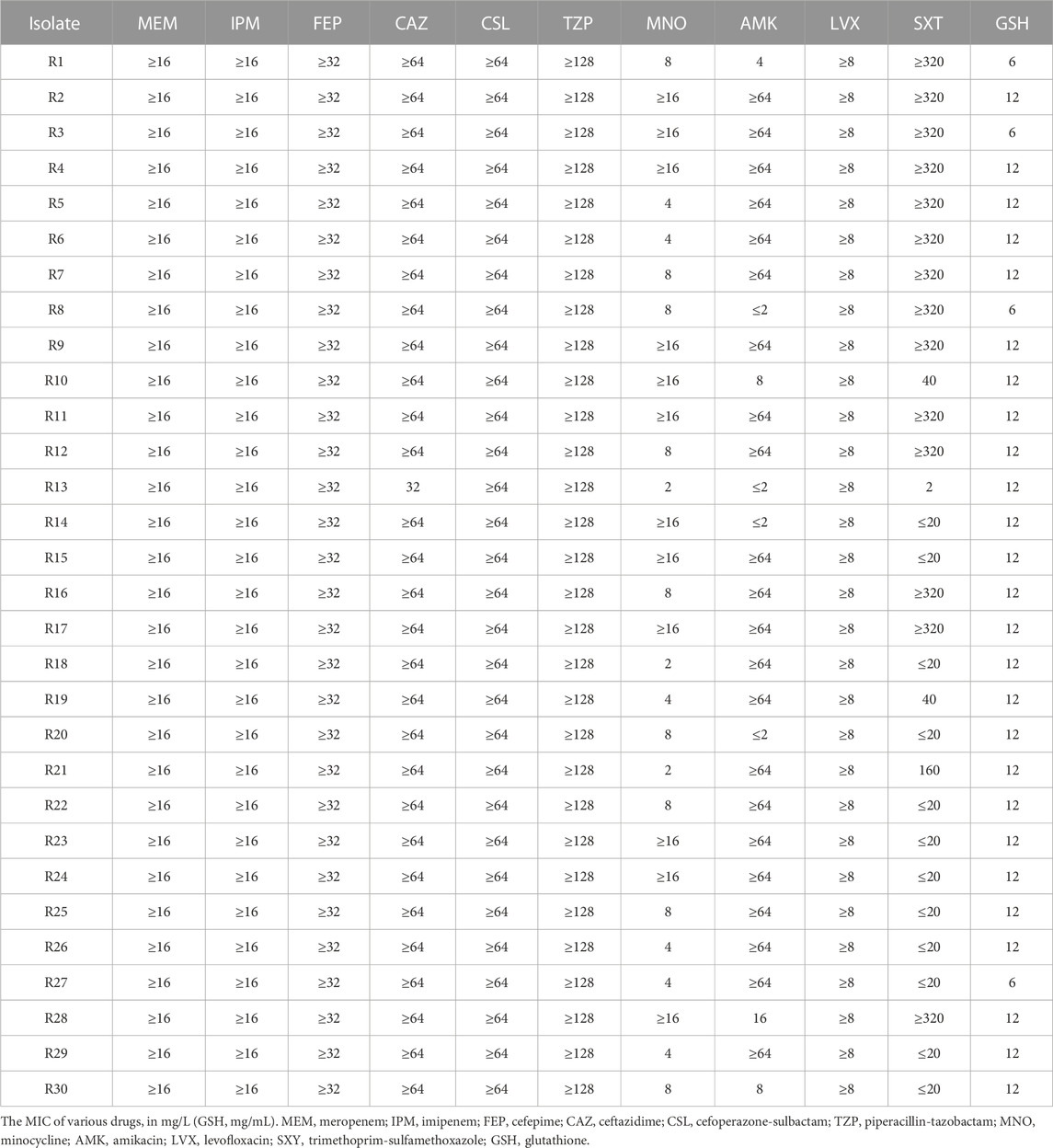 | Isolate | MEM | IPM | FEP | CAZ | CSL | TZP | MNO | AMK | LVX | SXT | GSH |
|---|---|---|---|---|---|---|---|---|---|---|---|
| R1 | ≥16 | ≥16 | ≥32 | ≥64 | ≥64 | ≥128 | 8 | 4 | ≥8 | ≥320 | 6 |
| R2 | ≥16 | ≥16 | ≥32 | ≥64 | ≥64 | ≥128 | ≥16 | ≥64 | ≥8 | ≥320 | 12 |
| R3 | ≥16 | ≥16 | ≥32 | ≥64 | ≥64 | ≥128 | ≥16 | ≥64 | ≥8 | ≥320 | 6 |
| R4 | ≥16 | ≥16 | ≥32 | ≥64 | ≥64 | ≥128 | ≥16 | ≥64 | ≥8 | ≥320 | 12 |
| R5 | ≥16 | ≥16 | ≥32 | ≥64 | ≥64 | ≥128 | 4 | ≥64 | ≥8 | ≥320 | 12 |
| R6 | ≥16 | ≥16 | ≥32 | ≥64 | ≥64 | ≥128 | 4 | ≥64 | ≥8 | ≥320 | 12 |
| R7 | ≥16 | ≥16 | ≥32 | ≥64 | ≥64 | ≥128 | 8 | ≥64 | ≥8 | ≥320 | 12 |
| R8 | ≥16 | ≥16 | ≥32 | ≥64 | ≥64 | ≥128 | 8 | ≤2 | ≥8 | ≥320 | 6 |
| R9 | ≥16 | ≥16 | ≥32 | ≥64 | ≥64 | ≥128 | ≥16 | ≥64 | ≥8 | ≥320 | 12 |
| R10 | ≥16 | ≥16 | ≥32 | ≥64 | ≥64 | ≥128 | ≥16 | 8 | ≥8 | 40 | 12 |
| R11 | ≥16 | ≥16 | ≥32 | ≥64 | ≥64 | ≥128 | ≥16 | ≥64 | ≥8 | ≥320 | 12 |
| R12 | ≥16 | ≥16 | ≥32 | ≥64 | ≥64 | ≥128 | 8 | ≥64 | ≥8 | ≥320 | 12 |
| R13 | ≥16 | ≥16 | ≥32 | 32 | ≥64 | ≥128 | 2 | ≤2 | ≥8 | 2 | 12 |
| R14 | ≥16 | ≥16 | ≥32 | ≥64 | ≥64 | ≥128 | ≥16 | ≤2 | ≥8 | ≤20 | 12 |
| R15 | ≥16 | ≥16 | ≥32 | ≥64 | ≥64 | ≥128 | ≥16 | ≥64 | ≥8 | ≤20 | 12 |
| R16 | ≥16 | ≥16 | ≥32 | ≥64 | ≥64 | ≥128 | 8 | ≥64 | ≥8 | ≥320 | 12 |
| R17 | ≥16 | ≥16 | ≥32 | ≥64 | ≥64 | ≥128 | ≥16 | ≥64 | ≥8 | ≥320 | 12 |
| R18 | ≥16 | ≥16 | ≥32 | ≥64 | ≥64 | ≥128 | 2 | ≥64 | ≥8 | ≤20 | 12 |
| R19 | ≥16 | ≥16 | ≥32 | ≥64 | ≥64 | ≥128 | 4 | ≥64 | ≥8 | 40 | 12 |
| R20 | ≥16 | ≥16 | ≥32 | ≥64 | ≥64 | ≥128 | 8 | ≤2 | ≥8 | ≤20 | 12 |
| R21 | ≥16 | ≥16 | ≥32 | ≥64 | ≥64 | ≥128 | 2 | ≥64 | ≥8 | 160 | 12 |
| R22 | ≥16 | ≥16 | ≥32 | ≥64 | ≥64 | ≥128 | 8 | ≥64 | ≥8 | ≤20 | 12 |
| R23 | ≥16 | ≥16 | ≥32 | ≥64 | ≥64 | ≥128 | ≥16 | ≥64 | ≥8 | ≤20 | 12 |
| R24 | ≥16 | ≥16 | ≥32 | ≥64 | ≥64 | ≥128 | ≥16 | ≥64 | ≥8 | ≤20 | 12 |
| R25 | ≥16 | ≥16 | ≥32 | ≥64 | ≥64 | ≥128 | 8 | ≥64 | ≥8 | ≤20 | 12 |
| R26 | ≥16 | ≥16 | ≥32 | ≥64 | ≥64 | ≥128 | 4 | ≥64 | ≥8 | ≤20 | 12 |
| R27 | ≥16 | ≥16 | ≥32 | ≥64 | ≥64 | ≥128 | 4 | ≥64 | ≥8 | ≤20 | 6 |
| R28 | ≥16 | ≥16 | ≥32 | ≥64 | ≥64 | ≥128 | ≥16 | 16 | ≥8 | ≥320 | 12 |
| R29 | ≥16 | ≥16 | ≥32 | ≥64 | ≥64 | ≥128 | 4 | ≥64 | ≥8 | ≤20 | 12 |
| R30 | ≥16 | ≥16 | ≥32 | ≥64 | ≥64 | ≥128 | 8 | 8 | ≥8 | ≤20 | 12 |

The MIC of various drugs, in mg/L (GSH, mg/mL). MEM, meropenem; IPM, imipenem; FEP, cefepime; CAZ, ceftazidime; CSL, cefoperazone-sulbactam; TZP, piperacillin-tazobactam; MNO, minocycline; AMK, amikacin; LVX, levofloxacin; SXY, trimethoprim-sulfamethoxazole; GSH, glutathione.